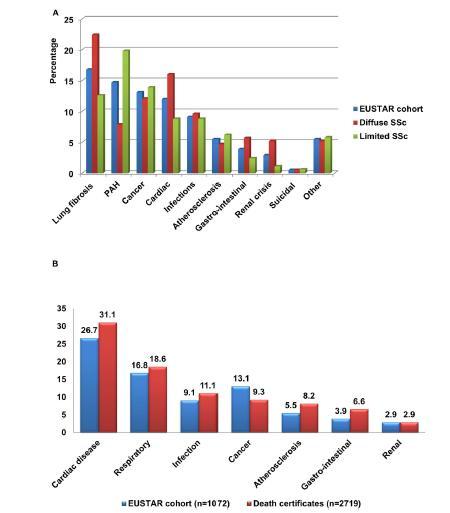 A

Percentage

25
20
15
10
5
0

Lung fibrosis
PAH
Cancer
Cardiac
Infections
Atherosclerosis
Gastro-intestinal
Renal crisis
Suicidal
Other

EUSTAR cohort
Diffuse SSc
Limited SSc

B

35
30
25
20
15
10
5
0

26.7
31.1
16.8
18.6
9.1
11.1
13.1
9.3
5.5
8.2
3.9
6.6
2.9
2.9

Cardiac disease
Respiratory
Infection
Cancer
Atherosclerosis
Gastro-intestinal
Renal

EUSTAR cohort (n=1072)
Death certificates (n=2719)